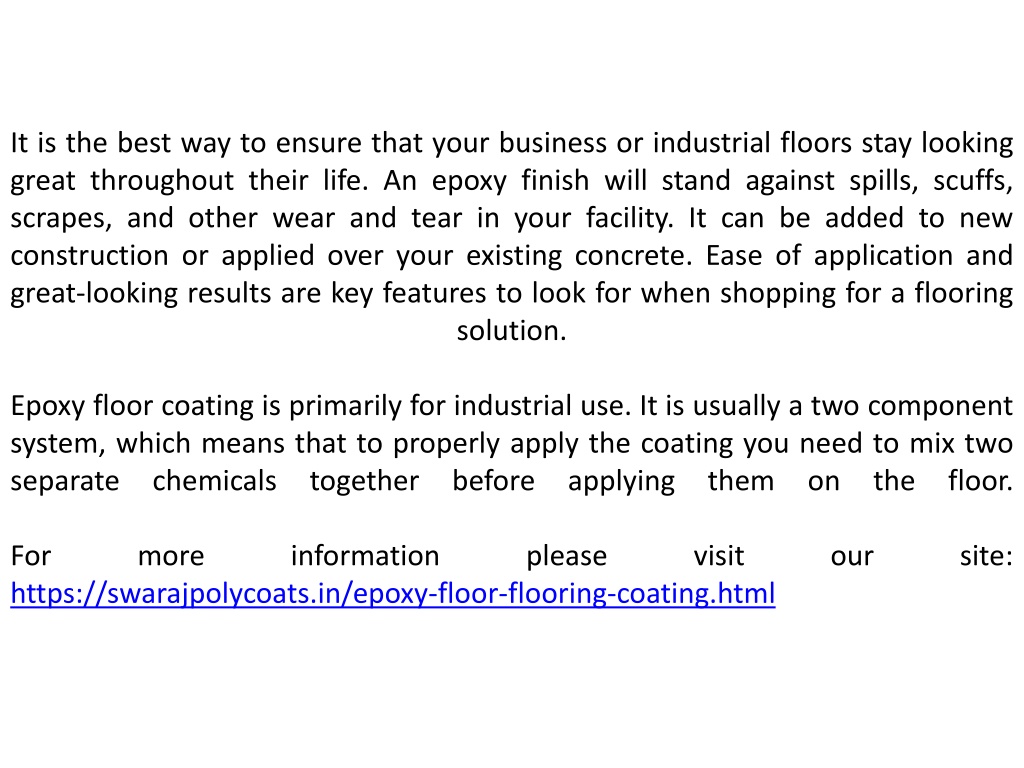 It is the best way to ensure that your business or industrial floors stay looking great throughout their life. An epoxy finish will stand against spills, scuffs, scrapes, and other wear and tear in your facility. It can be added to new construction or applied over your existing concrete. Ease of application and great-looking results are key features to look for when shopping for a flooring solution.

Epoxy floor coating is primarily for industrial use. It is usually a two component system, which means that to properly apply the coating you need to mix two separate chemicals together before applying them on the floor.

For more information please visit our site: https://swarajpolycoats.in/epoxy-floor-flooring-coating.html